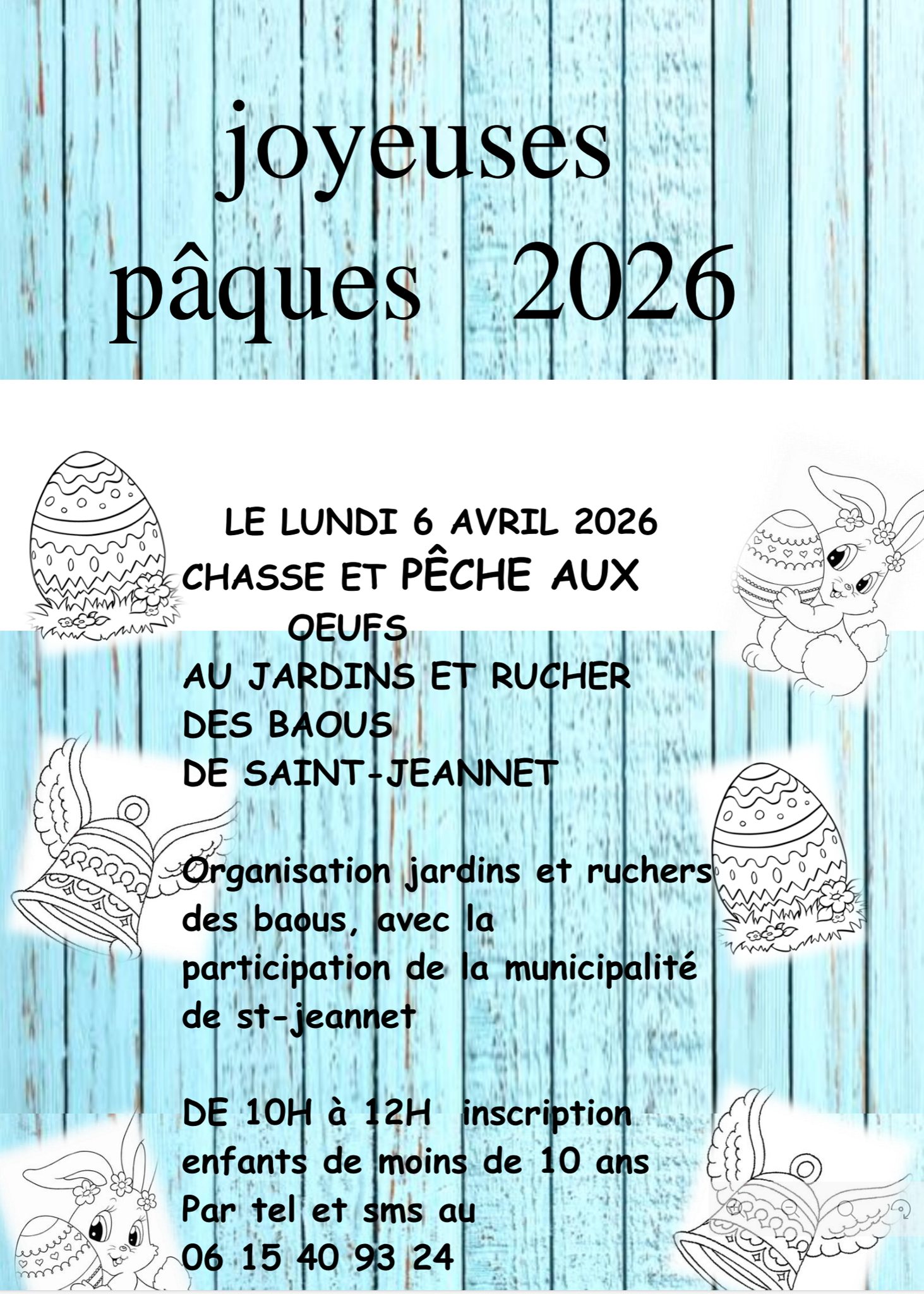 joyeuses pâques 2026

LE LUNDI 6 AVRIL 2026
CHASSE ET PÊCHE AUX OEUFS
AU JARDINS ET RUCHER DES BAOUS DE SAINT-JEANNET

Organisation jardins et ruchers des baous, avec la participation de la municipalité de st-jeannet

DE 10H à 12H inscription enfants de moins de 10 ans Par tel et sms au 06 15 40 93 24